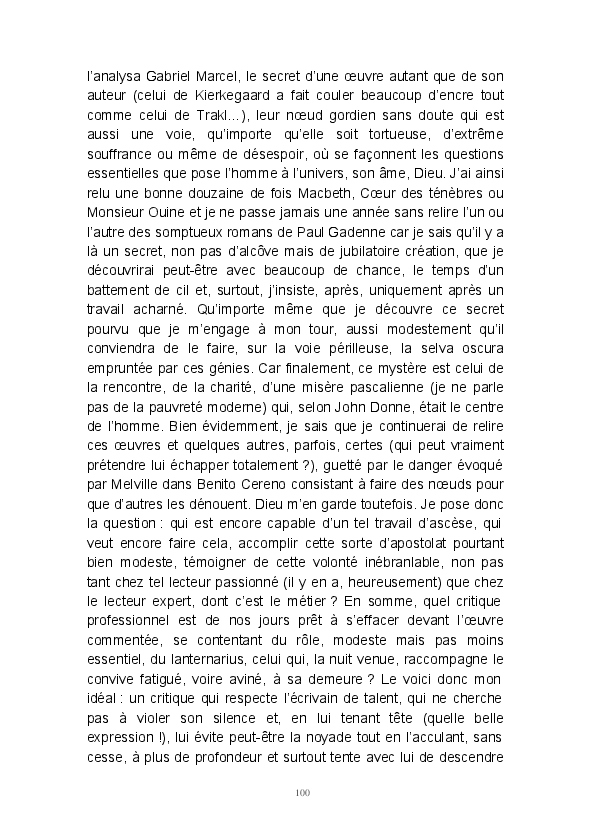 l'analysa Gabriel Marcel, le secret d'une œuvre autant que de son auteur (celui de Kierkegaard a fait couler beaucoup d'encre tout comme celui de Trakl...), leur nœud gordien sans doute qui est aussi une voie, qu'importe qu'elle soit tortueuse, d'extrême souffrance ou même de désespoir, où se façonnent les questions essentielles que pose l'homme à l'univers, son âme, Dieu. J'ai ainsi relu une bonne douzaine de fois Macbeth, Cœur des ténèbres ou Monsieur Ouine et je ne passe jamais une année sans relire l'un ou l'autre des somptueux romans de Paul Gadenne car je sais qu'il y a là un secret, non pas d'alcôve mais de jubilatoire création, que je découvrirai peut-être avec beaucoup de chance, le temps d'un battement de cil et, surtout, j'insiste, après, uniquement après un travail acharné. Qu'importe même que je découvre ce secret pourvu que je m'engage à mon tour, aussi modestement qu'il conviendra de le faire, sur la voie périlleuse, la selva oscura empruntée par ces génies. Car finalement, ce mystère est celui de la rencontre, de la charité, d'une misère pascalienne (je ne parle pas de la pauvreté moderne) qui, selon John Donne, était le centre de l'homme. Bien évidemment, je sais que je continuerai de relire ces œuvres et quelques autres, parfois, certes (qui peut vraiment prétendre lui échapper totalement ?), guetté par le danger évoqué par Melville dans Benito Cereno consistant à faire des nœuds pour que d'autres les dénouent. Dieu m'en garde toutefois. Je pose donc la question : qui est encore capable d'un tel travail d'ascèse, qui veut encore faire cela, accomplir cette sorte d'apostolat pourtant bien modeste, témoigner de cette volonté inébranlable, non pas tant chez tel lecteur passionné (il y en a, heureusement) que chez le lecteur expert, dont c'est le métier ? En somme, quel critique professionnel est de nos jours prêt à s'effacer devant l'œuvre commentée, se contentant du rôle, modeste mais pas moins essentiel, du lanternarius, celui qui, la nuit venue, raccompagne le convive fatigué, voire aviné, à sa demeure ? Le voici donc mon idéal : un critique qui respecte l'écrivain de talent, qui ne cherche pas à violer son silence et, en lui tenant tête (quelle belle expression !), lui évite peut-être la noyade tout en l'acculant, sans cesse, à plus de profondeur et surtout tente avec lui de descendre

100